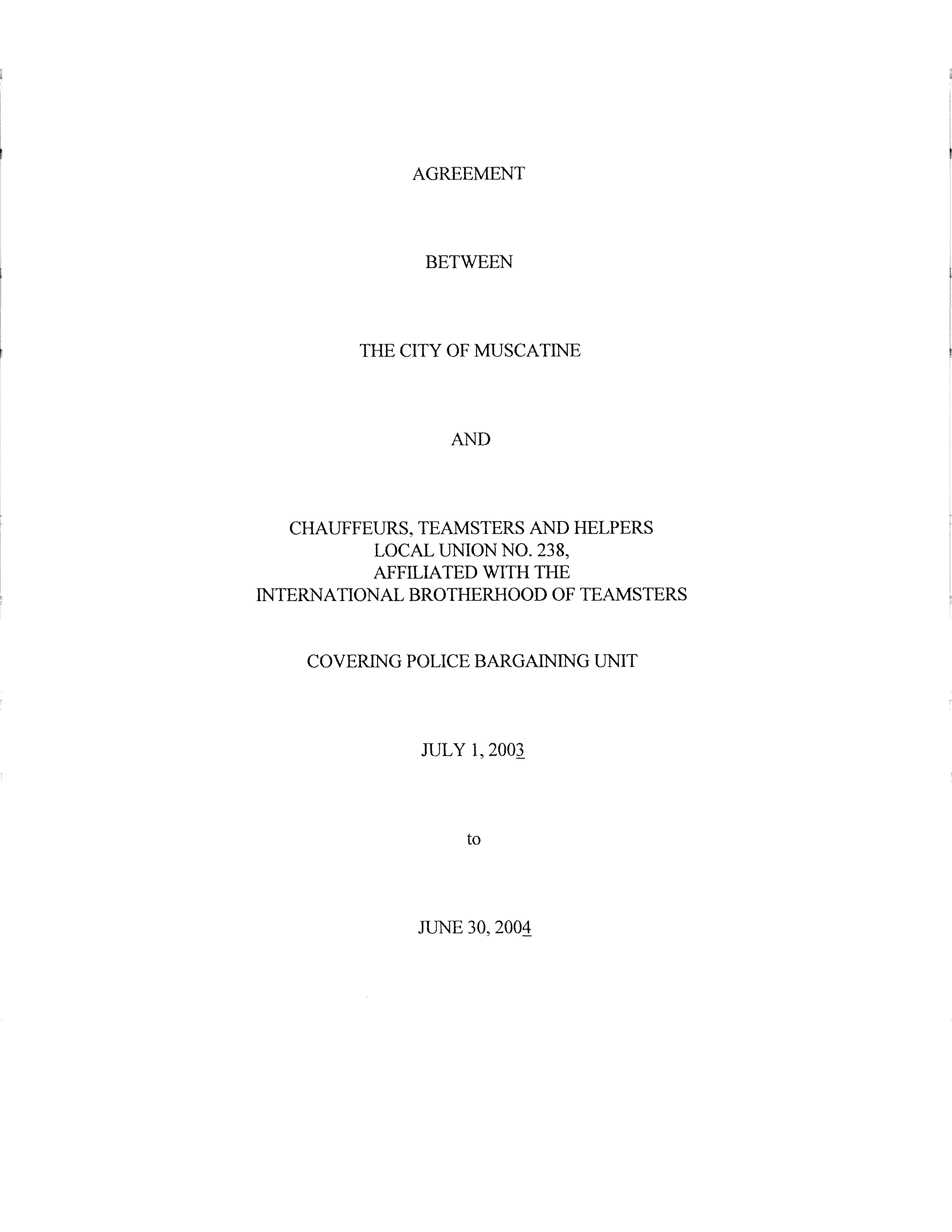 AGREEMENT

BETWEEN

THE CITY OF MUSCATINE

AND

CHAUFFEURS, TEAMSTERS AND HELPERS
LOCAL UNION NO. 238,
AFFILIATED WITH THE
INTERNATIONAL BROTHERHOOD OF TEAMSTERS

COVERING POLICE BARGAINING UNIT

JULY 1, 2003

to

JUNE 30, 2004